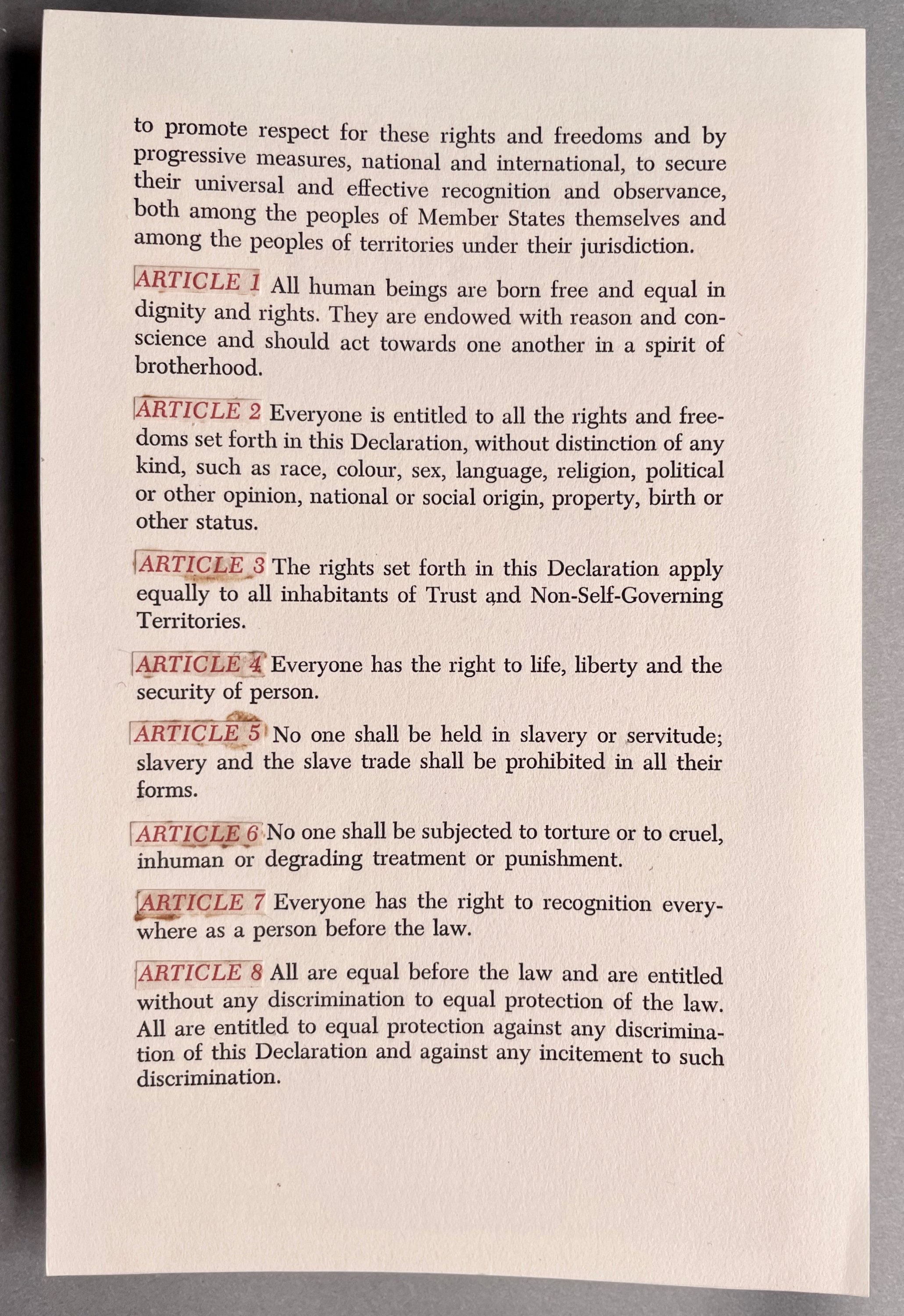 to promote respect for these rights and freedoms and by progressive measures, national and international, to secure their universal and effective recognition and observance, both among the peoples of Member States themselves and among the peoples of territories under their jurisdiction.

ARTICLE 1 All human beings are born free and equal in dignity and rights. They are endowed with reason and conscience and should act towards one another in a spirit of brotherhood.

ARTICLE 2 Everyone is entitled to all the rights and freedoms set forth in this Declaration, without distinction of any kind, such as race, colour, sex, language, religion, political or other opinion, national or social origin, property, birth or other status.

ARTICLE 3 The rights set forth in this Declaration apply equally to all inhabitants of Trust and Non-Self-Governing Territories.

ARTICLE 4 Everyone has the right to life, liberty and the security of person.

ARTICLE 5 No one shall be held in slavery or servitude; slavery and the slave trade shall be prohibited in all their forms.

ARTICLE 6 No one shall be subjected to torture or to cruel, inhuman or degrading treatment or punishment.

ARTICLE 7 Everyone has the right to recognition everywhere as a person before the law.

ARTICLE 8 All are equal before the law and are entitled without any discrimination to equal protection of the law. All are entitled to equal protection against any discrimination of this Declaration and against any incitement to such discrimination.